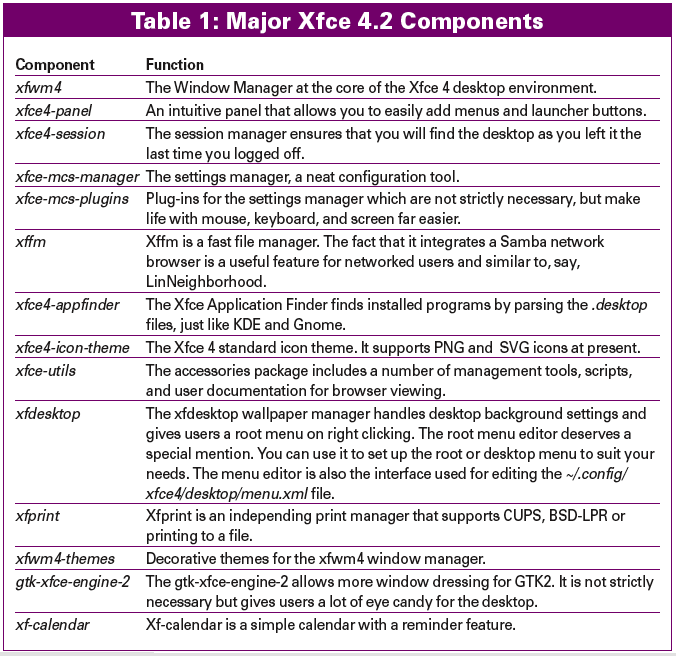 Table 1: Major Xfce 4.2 Components

| Component | Function |
|---|---|
| xfwm4 | The Window Manager at the core of the Xfce 4 desktop environment. |
| xfce4-panel | An intuitive panel that allows you to easily add menus and launcher buttons. |
| xfce4-session | The session manager ensures that you will find the desktop as you left it the last time you logged off. |
| xfce-mcs-manager | The settings manager, a neat configuration tool. |
| xfce-mcs-plugins | Plug-ins for the settings manager which are not strictly necessary, but make life with mouse, keyboard, and screen far easier. |
| xffm | Xffm is a fast file manager. The fact that it integrates a Samba network browser is a useful feature for networked users and similar to, say, LinNeighborhood. |
| xfce4-appfinder | The Xfce Application Finder finds installed programs by parsing the .desktop files, just like KDE and Gnome. |
| xfce4-icon-theme | The Xfce 4 standard icon theme. It supports PNG and SVG icons at present. |
| xfce-utils | The accessories package includes a number of management tools, scripts, and user documentation for browser viewing. |
| xfdesktop | The xfdesktop wallpaper manager handles desktop background settings and gives users a root menu on right clicking. The root menu editor deserves a special mention. You can use it to set up the root or desktop menu to suit your needs. The menu editor is also the interface used for editing the ~/.config/xfce4/desktop/menu.xml file. |
| xfprint | Xfprint is an independing print manager that supports CUPS, BSD-LPR or printing to a file. |
| xfwm4-themes | Decorative themes for the xfwm4 window manager. |
| gtk-xfce-engine-2 | The gtk-xfce-engine-2 allows more window dressing for GTK2. It is not strictly necessary but gives users a lot of eye candy for the desktop. |
| xf-calendar | Xf-calendar is a simple calendar with a reminder feature. |